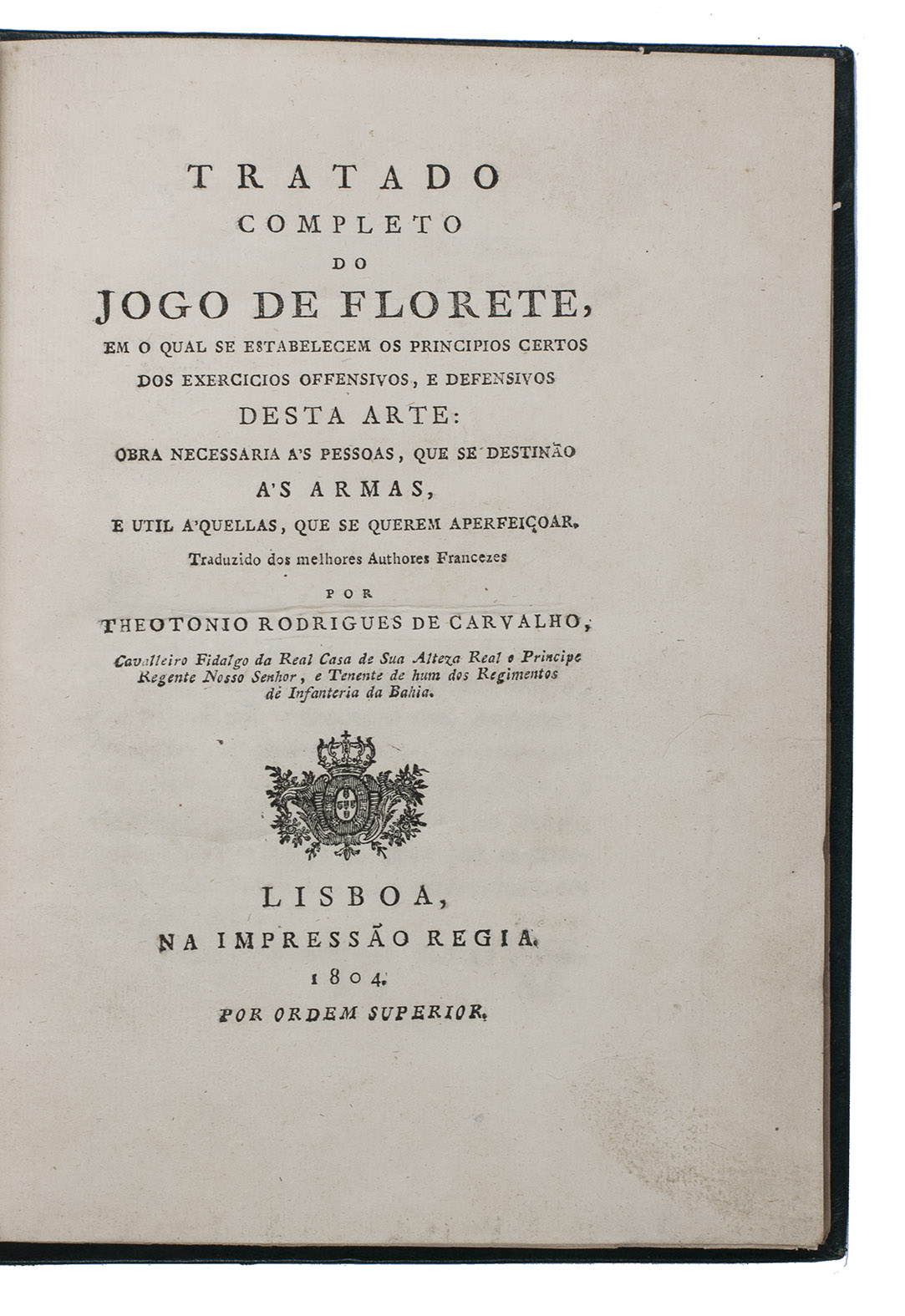 TRATADO
COMPLETO
DO
JOGO DE FLORETE,
EM O QUAL SE ESTABELECEM OS PRINCIPIOS CERTOS DOS EXERCICIOS OFFENSIVOS, E DEFENSIVOS
DESTA ARTE:
OBRA NECESSARIA A'S PESSOAS, QUE SE DESTINÃO
A'S ARMAS,
E UTIL A'QUELLAS, QUE SE QUEREM APERFEIÇOAR.
Traduzido dos melhores Authores Francezes
POR
THEOTONIO RODRIGUES DE CARVALHO,
Cavalleiro Fidalgo da Real Casa de Sua Alteza Real o Principe Regente Nosso Senhor, e Tenente de hum dos Regimentos de Infanteria da Bahia.

LISBOA,
NA IMPRESSÃO REGIA.
1804.
POR ORDEM SUPERIOR.